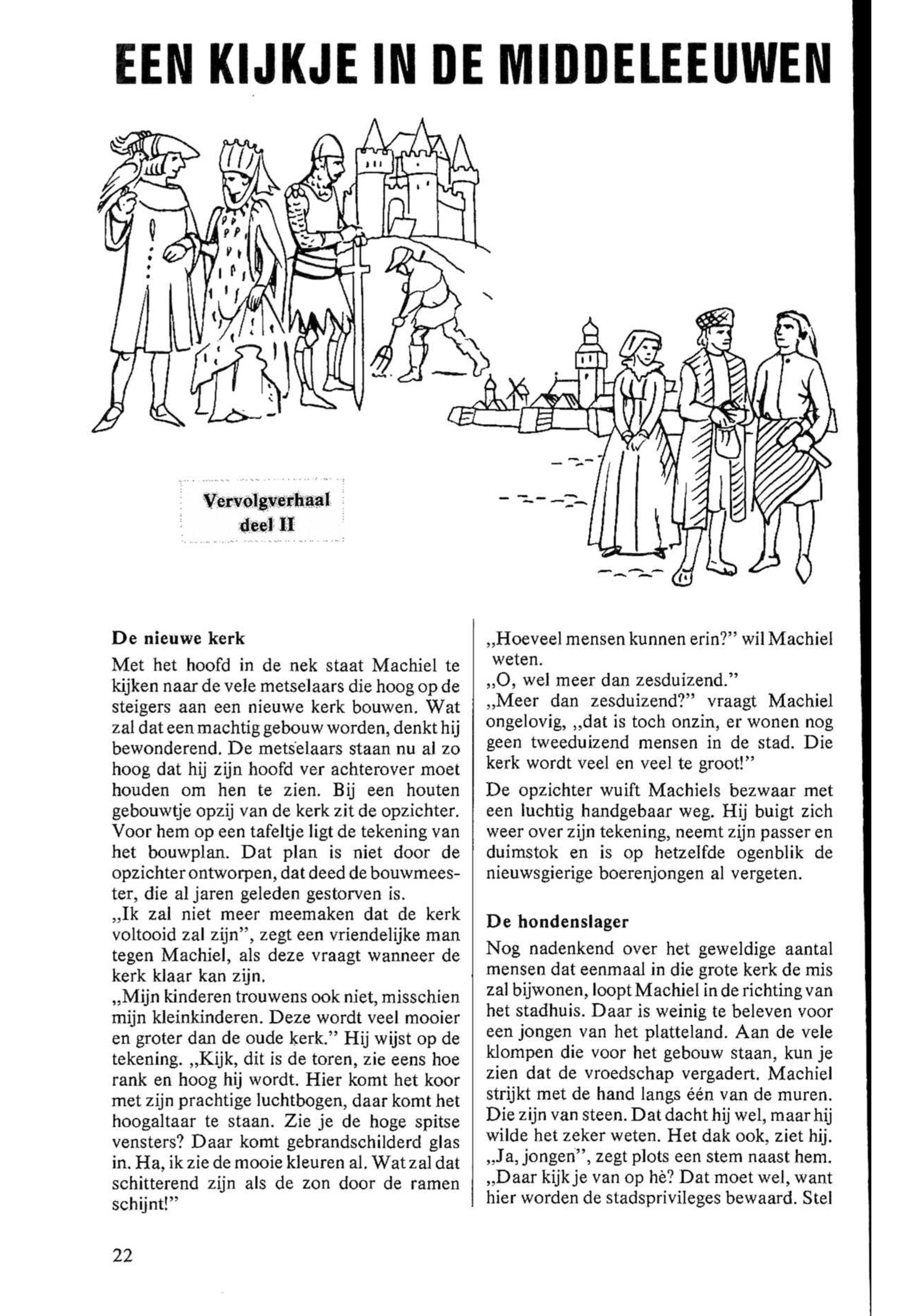 EEN KIJKJE IN DE MIDDELEEUWEN

Vervolgverhaal
deel II

De nieuwe kerk

Met het hoofd in de nek staat Machiel te kijken naar de vele metselaars die hoog op de steigers aan een nieuwe kerk bouwen. Wat zal dat een machtig gebouw worden, denkt hij bewonderend. De metselaars staan nu al zo hoog dat hij zijn hoofd ver achterover moet houden om hen te zien. Bij een houten gebouwtje opzij van de kerk zit de opzichter. Voor hem op een tafeltje ligt de tekening van het bouwplan. Dat plan is niet door de opzichter ontworpen, dat deed de bouwmeester, die al jaren geleden gestorven is.
„Ik zal niet meer meemaken dat de kerk voltooid zal zijn", zegt een vriendelijke man tegen Machiel, als deze vraagt wanneer de kerk klaar kan zijn.
„Mijn kinderen trouwens ook niet, misschien mijn kleinkinderen. Deze wordt veel mooier en groter dan de oude kerk." Hij wijst op de tekening. „Kijk, dit is de toren, zie eens hoe rank en hoog hij wordt. Hier komt het koor met zijn prachtige luchtbogen, daar komt het hoogaltaar te staan. Zie je de hoge spitse vensters? Daar komt gebrandschilderd glas in. Ha, ik zie de mooie kleuren al. Wat zal dat schitterend zijn als de zon door de ramen schijnt!"

„Hoeveel mensen kunnen erin?" wil Machiel weten.
„O, wel meer dan zesduizend."
„Meer dan zesduizend?" vraagt Machiel ongelovig, „dat is toch onzin, er wonen nog geen tweeduizend mensen in de stad. Die kerk wordt veel en veel te groot!"
De opzichter wuift Machiels bezwaar met een luchtig handgebaar weg. Hij buigt zich weer over zijn tekening, neemt zijn passer en duimstok en is op hetzelfde ogenblik de nieuwsgierige boerenjongen al vergeten.

De hondenslager

Nog nadenkend over het geweldige aantal mensen dat eenmaal in die grote kerk de mis zal bijwonen, loopt Machiel in de richting van het stadhuis. Daar is weinig te beleven voor een jongen van het platteland. Aan de vele klompen die voor het gebouw staan, kun je zien dat de vroedschap vergadert. Machiel strijkt met de hand langs één van de muren. Die zijn van steen. Dat dacht hij wel, maar hij wilde het zeker weten. Het dak ook, ziet hij.
„Ja, jongen", zegt plots een stem naast hem. „Daar kijk je van op hè? Dat moet wel, want hier worden de stadsprivileges bewaard. Stel

22